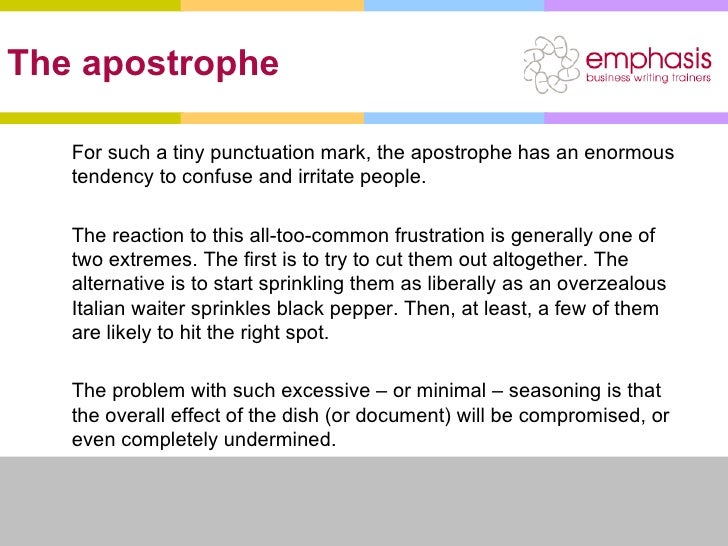 The apostrophe

emphasis
business writing trainers

For such a tiny punctuation mark, the apostrophe has an enormous tendency to confuse and irritate people.

The reaction to this all-too-common frustration is generally one of two extremes. The first is to try to cut them out altogether. The alternative is to start sprinkling them as liberally as an overzealous Italian waiter sprinkles black pepper. Then, at least, a few of them are likely to hit the right spot.

The problem with such excessive – or minimal – seasoning is that the overall effect of the dish (or document) will be compromised, or even completely undermined.